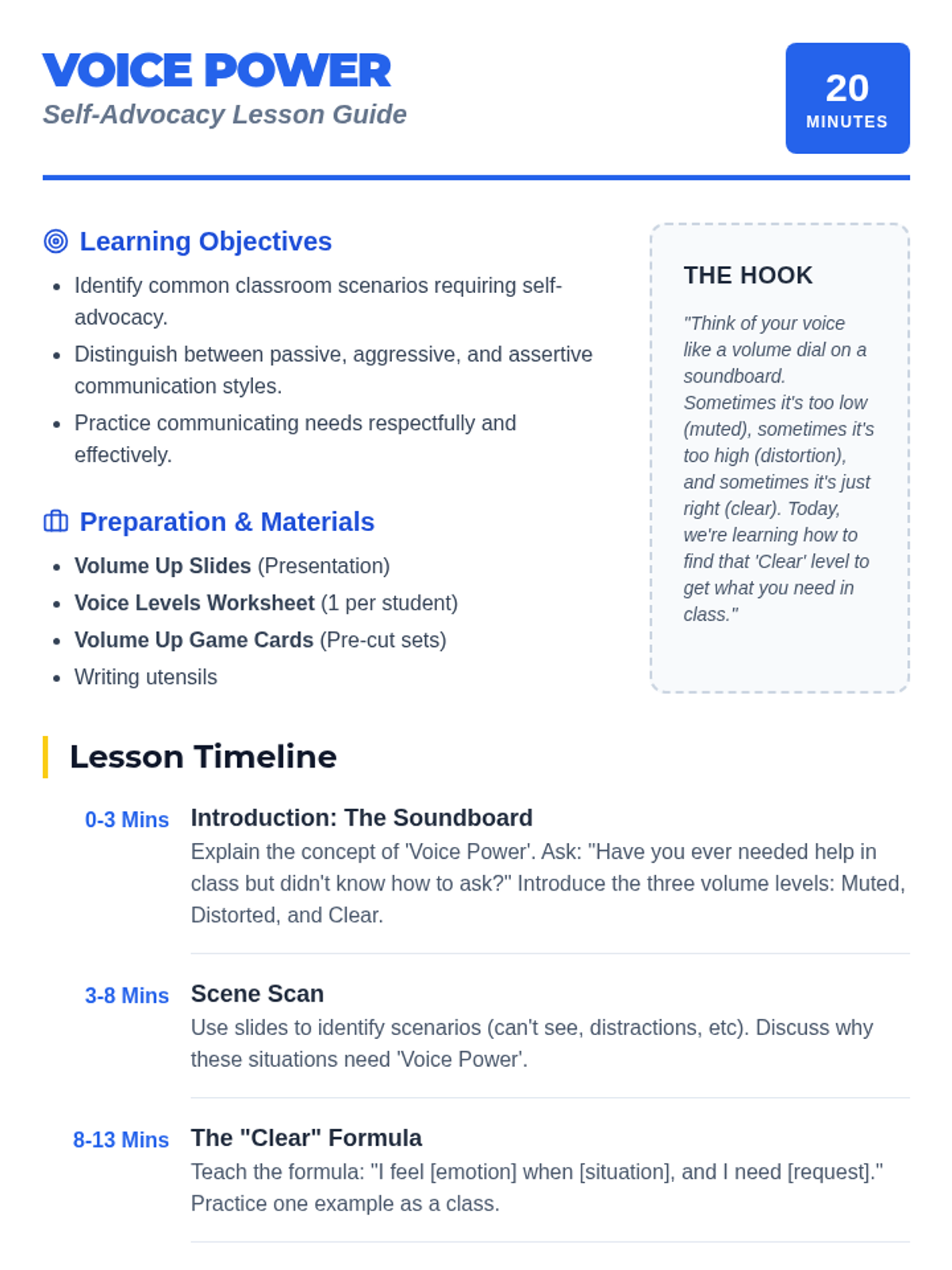 VOICE POWER
Self-Advocacy Lesson Guide

20
MINUTES

Learning Objectives

• Identify common classroom scenarios requiring self-advocacy.
• Distinguish between passive, aggressive, and assertive communication styles.
• Practice communicating needs respectfully and effectively.

Preparation & Materials

• Volume Up Slides (Presentation)
• Voice Levels Worksheet (1 per student)
• Volume Up Game Cards (Pre-cut sets)
• Writing utensils

THE HOOK

"Think of your voice like a volume dial on a soundboard. Sometimes it's too low (muted), sometimes it's too high (distortion), and sometimes it's just right (clear). Today, we're learning how to find that 'Clear' level to get what you need in class."

Lesson Timeline

0-3 Mins
Introduction: The Soundboard
Explain the concept of 'Voice Power'. Ask: "Have you ever needed help in class but didn't know how to ask?" Introduce the three volume levels: Muted, Distorted, and Clear.

3-8 Mins
Scene Scan
Use slides to identify scenarios (can't see, distractions, etc). Discuss why these situations need 'Voice Power'.

8-13 Mins
The "Clear" Formula
Teach the formula: "I feel [emotion] when [situation], and I need [request]." Practice one example as a class.